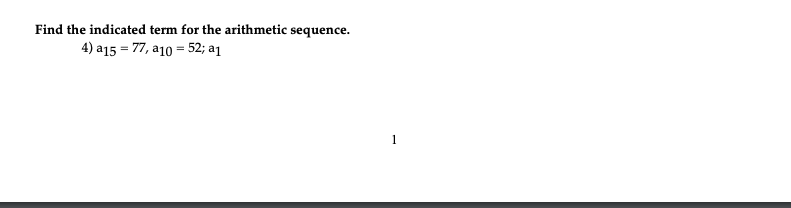 Find the indicated term for the arithmetic sequence.

4) $a_{15} = 77$, $a_{10} = 52$; $a_1$

1